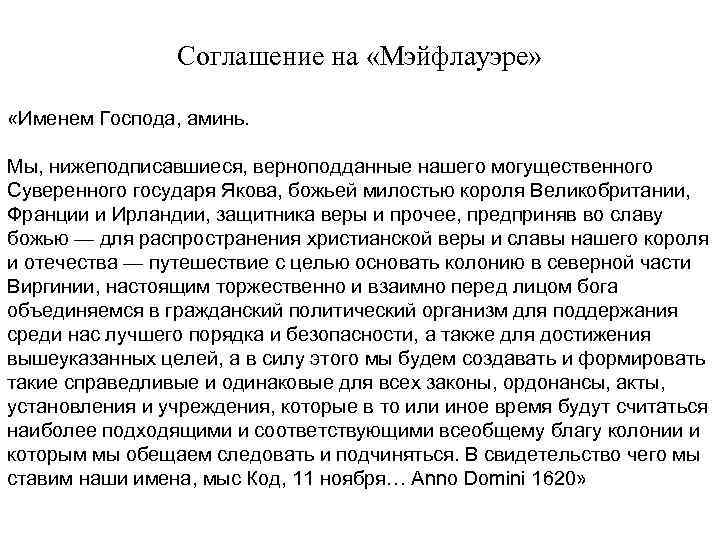 Соглашение на «Мэйфлауэре»

«Именем Господа, аминь.

Мы, нижеподписавшиеся, верноподданные нашего могущественного Суверенного государя Якова, божьей милостью короля Великобритании, Франции и Ирландии, защитника веры и прочее, предприняв во славу божью — для распространения христианской веры и славы нашего короля и отечества — путешествие с целью основать колонию в северной части Виргинии, настоящим торжественно и взаимно перед лицом бога объединяемся в гражданский политический организм для поддержания среди нас лучшего порядка и безопасности, а также для достижения вышеуказанных целей, а в силу этого мы будем создавать и формировать такие справедливые и одинаковые для всех законы, ордонансы, акты, установления и учреждения, которые в то или иное время будут считаться наиболее подходящими и соответствующими всеобщему благу колонии и которым мы обещаем следовать и подчиняться. В свидетельство чего мы ставим наши имена, мыс Код, 11 ноября… Anno Domini 1620»